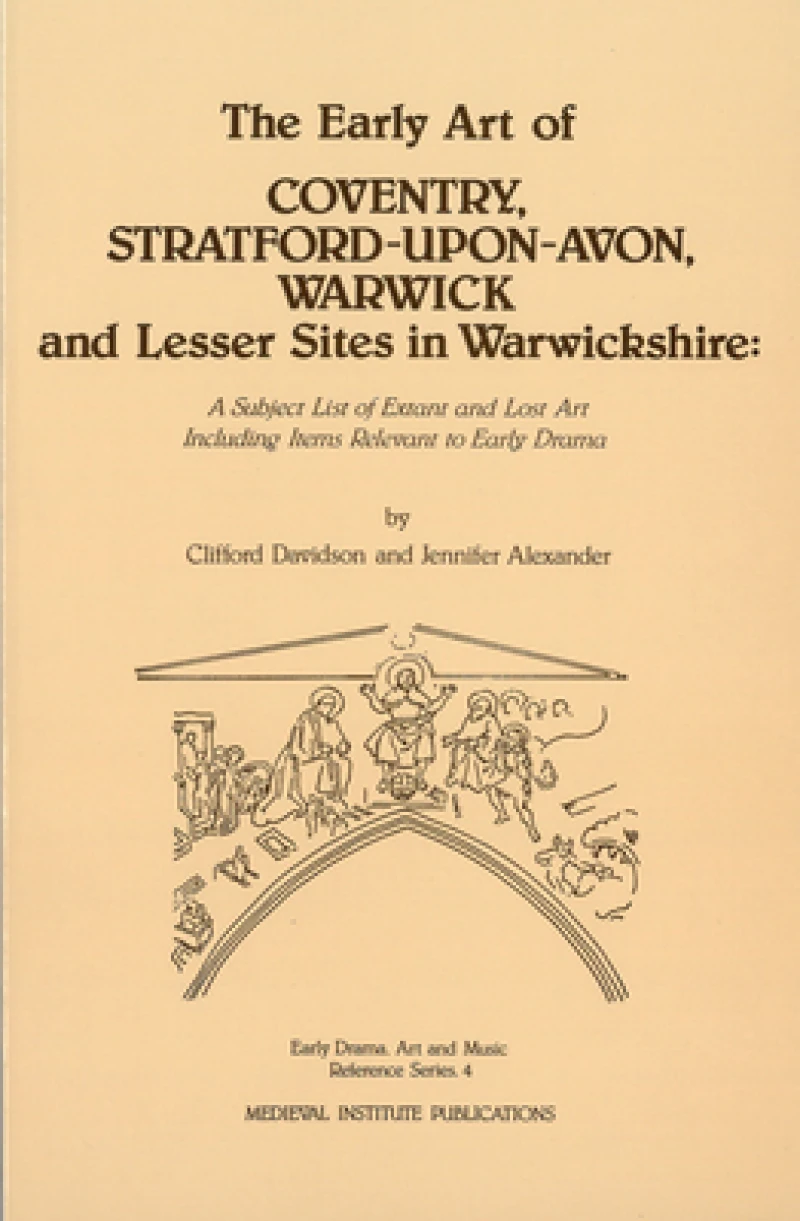 The Early Art of
COVENTRY,
STRATFORD-UPON-AVON,
WARWICK
and Lesser Sites in Warwickshire:

A Subject List of Extant and Lost Art
Including Items Relevant to Early Drama

by
Clifford Davidson and Jennifer Alexander

Early Drama, Art and Music
Reference Series, 4

MEDIEVAL INSTITUTE PUBLICATIONS